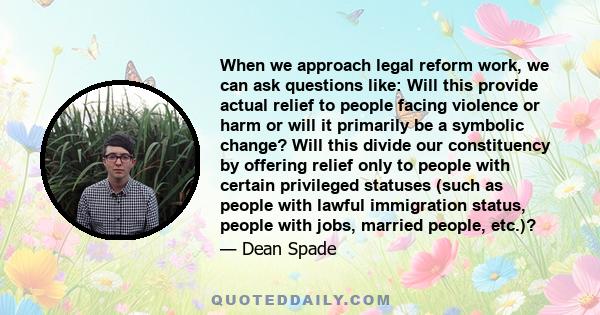 When we approach legal reform work, we can ask questions like: Will this provide actual relief to people facing violence or harm or will it primarily be a symbolic change? Will this divide our constituency by offering relief only to people with certain privileged statuses (such as people with lawful immigration status, people with jobs, married people, etc.)?

— Dean Spade

QUOTEDDAILY.COM